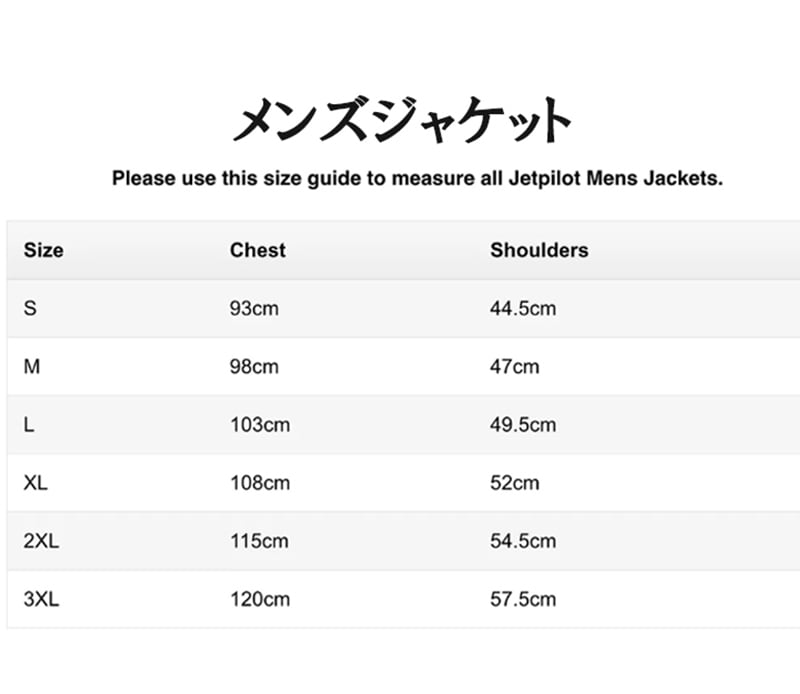 メンズジャケット

Please use this size guide to measure all Jetpilot Mens Jackets.

| Size | Chest | Shoulders |
|---|---|---|
| S | 93cm | 44.5cm |
| M | 98cm | 47cm |
| L | 103cm | 49.5cm |
| XL | 108cm | 52cm |
| 2XL | 115cm | 54.5cm |
| 3XL | 120cm | 57.5cm |